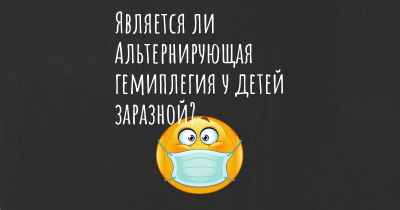 Является ли Альтернирующая гемиплегия у детей заразной?